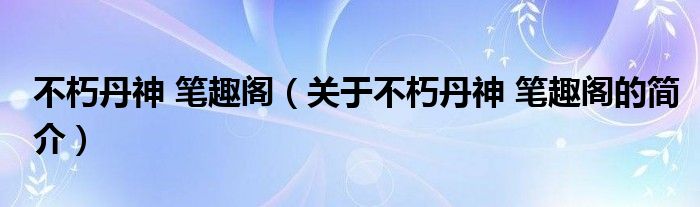 不朽丹神 笔趣阁（关于不朽丹神 笔趣阁的简介）